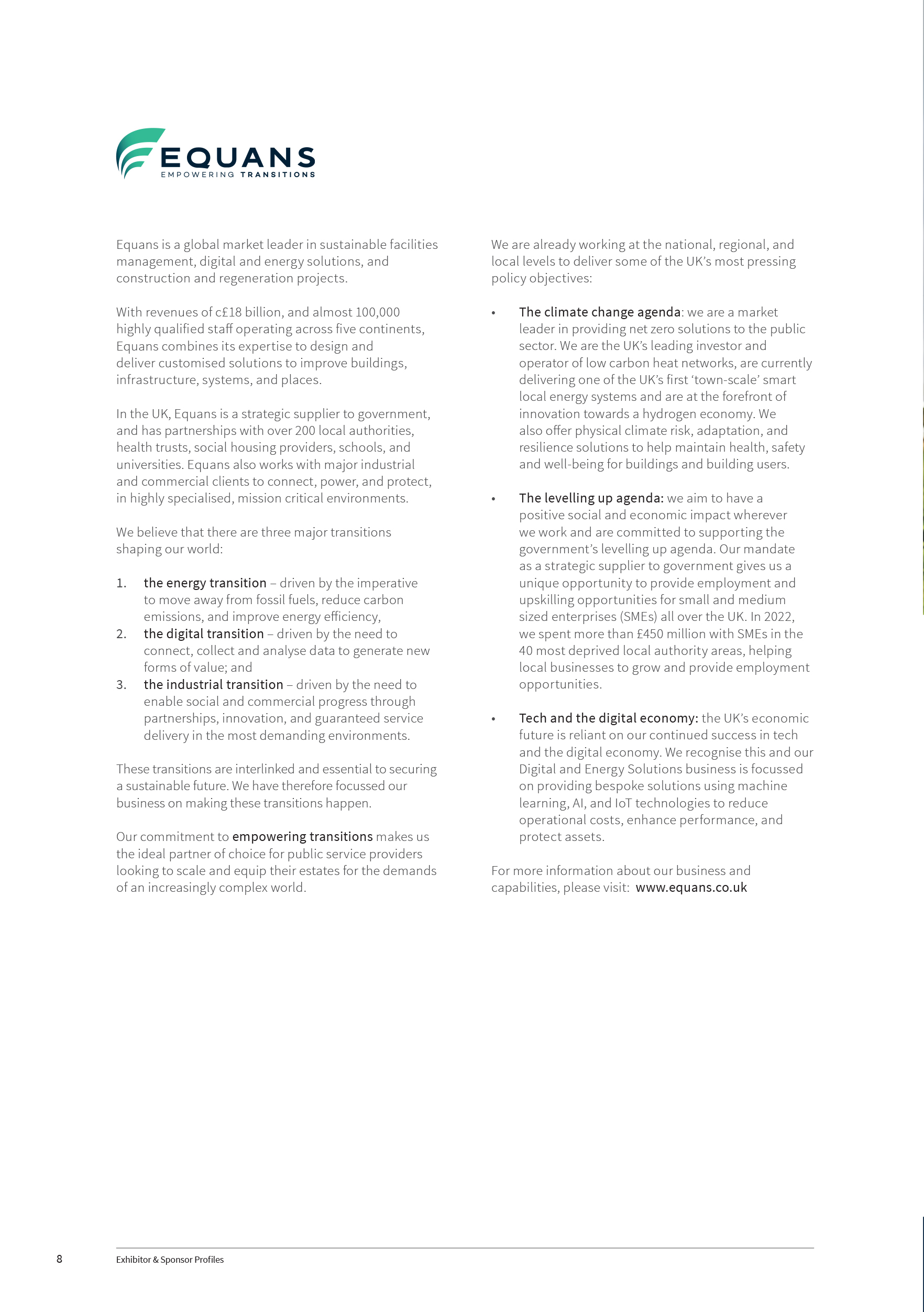 EQUANS
EMPOWERING TRANSITIONS

Equans is a global market leader in sustainable facilities management, digital and energy solutions, and construction and regeneration projects.

With revenues of c£18 billion, and almost 100,000 highly qualified staff operating across five continents, Equans combines its expertise to design and deliver customised solutions to improve buildings, infrastructure, systems, and places.

In the UK, Equans is a strategic supplier to government, and has partnerships with over 200 local authorities, health trusts, social housing providers, schools, and universities. Equans also works with major industrial and commercial clients to connect, power, and protect, in highly specialised, mission critical environments.

We believe that there are three major transitions shaping our world:

1. the energy transition – driven by the imperative to move away from fossil fuels, reduce carbon emissions, and improve energy efficiency,
2. the digital transition – driven by the need to connect, collect and analyse data to generate new forms of value; and
3. the industrial transition – driven by the need to enable social and commercial progress through partnerships, innovation, and guaranteed service delivery in the most demanding environments.

These transitions are interlinked and essential to securing a sustainable future. We have therefore focussed our business on making these transitions happen.

Our commitment to empowering transitions makes us the ideal partner of choice for public service providers looking to scale and equip their estates for the demands of an increasingly complex world.

We are already working at the national, regional, and local levels to deliver some of the UK's most pressing policy objectives:

• The climate change agenda: we are a market leader in providing net zero solutions to the public sector. We are the UK's leading investor and operator of low carbon heat networks, are currently delivering one of the UK's first 'town-scale' smart local energy systems and are at the forefront of innovation towards a hydrogen economy. We also offer physical climate risk, adaptation, and resilience solutions to help maintain health, safety and well-being for buildings and building users.

• The levelling up agenda: we aim to have a positive social and economic impact wherever we work and are committed to supporting the government's levelling up agenda. Our mandate as a strategic supplier to government gives us a unique opportunity to provide employment and upskilling opportunities for small and medium sized enterprises (SMEs) all over the UK. In 2022, we spent more than £450 million with SMEs in the 40 most deprived local authority areas, helping local businesses to grow and provide employment opportunities.

• Tech and the digital economy: the UK's economic future is reliant on our continued success in tech and the digital economy. We recognise this and our Digital and Energy Solutions business is focussed on providing bespoke solutions using machine learning, AI, and IoT technologies to reduce operational costs, enhance performance, and protect assets.

For more information about our business and capabilities, please visit: www.equans.co.uk

8 Exhibitor & Sponsor Profiles